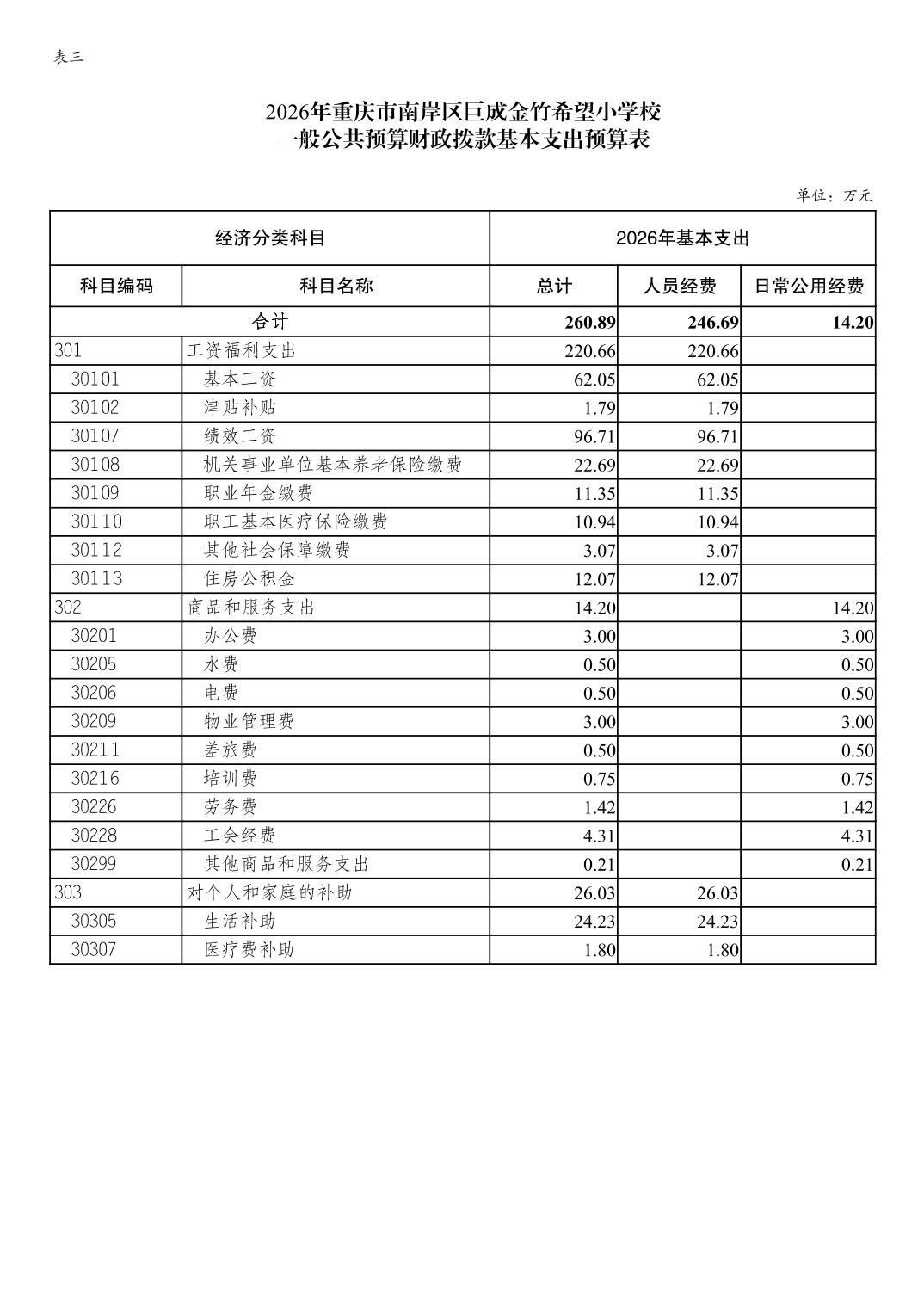 表三

2026年重庆市南岸区巨成金竹希望小学校
一般公共预算财政拨款基本支出预算表

单位：万元

| 经济分类科目 | | 2026年基本支出 | | |
|---|---|---|---|---|
| 科目编码 | 科目名称 | 总计 | 人员经费 | 日常公用经费 |
| 合计 | | 260.89 | 246.69 | 14.20 |
| 301 | 工资福利支出 | 220.66 | 220.66 | |
| 30101 | 基本工资 | 62.05 | 62.05 | |
| 30102 | 津贴补贴 | 1.79 | 1.79 | |
| 30107 | 绩效工资 | 96.71 | 96.71 | |
| 30108 | 机关事业单位基本养老保险缴费 | 22.69 | 22.69 | |
| 30109 | 职业年金缴费 | 11.35 | 11.35 | |
| 30110 | 职工基本医疗保险缴费 | 10.94 | 10.94 | |
| 30112 | 其他社会保障缴费 | 3.07 | 3.07 | |
| 30113 | 住房公积金 | 12.07 | 12.07 | |
| 302 | 商品和服务支出 | 14.20 | | 14.20 |
| 30201 | 办公费 | 3.00 | | 3.00 |
| 30205 | 水费 | 0.50 | | 0.50 |
| 30206 | 电费 | 0.50 | | 0.50 |
| 30209 | 物业管理费 | 3.00 | | 3.00 |
| 30211 | 差旅费 | 0.50 | | 0.50 |
| 30216 | 培训费 | 0.75 | | 0.75 |
| 30226 | 劳务费 | 1.42 | | 1.42 |
| 30228 | 工会经费 | 4.31 | | 4.31 |
| 30299 | 其他商品和服务支出 | 0.21 | | 0.21 |
| 303 | 对个人和家庭的补助 | 26.03 | 26.03 | |
| 30305 | 生活补助 | 24.23 | 24.23 | |
| 30307 | 医疗费补助 | 1.80 | 1.80 | |